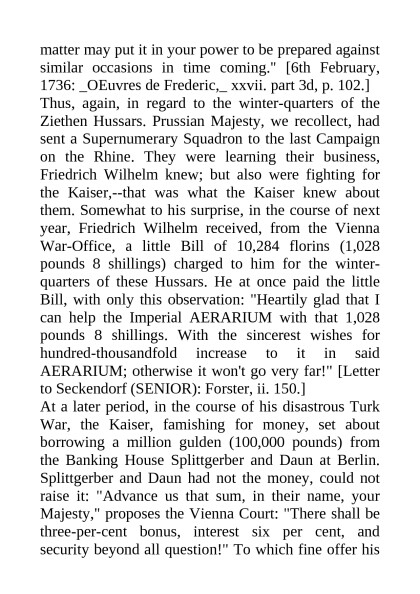 matter may put it in your power to be prepared against similar occasions in time coming." [6th February, 1736: _OEuvres de Frederic,_ xxvii. part 3d, p. 102.]
Thus, again, in regard to the winter-quarters of the Ziethen Hussars. Prussian Majesty, we recollect, had sent a Supernumerary Squadron to the last Campaign on the Rhine. They were learning their business, Friedrich Wilhelm knew; but also were fighting for the Kaiser,--that was what the Kaiser knew about them. Somewhat to his surprise, in the course of next year, Friedrich Wilhelm received, from the Vienna War-Office, a little Bill of 10,284 florins (1,028 pounds 8 shillings) charged to him for the winter-quarters of these Hussars. He at once paid the little Bill, with only this observation: "Heartily glad that I can help the Imperial AERARIUM with that 1,028 pounds 8 shillings. With the sincerest wishes for hundred-thousandfold increase to it in said AERARIUM; otherwise it won't go very far!" [Letter to Seckendorf (SENIOR): Forster, ii. 150.]
At a later period, in the course of his disastrous Turk War, the Kaiser, famishing for money, set about borrowing a million gulden (100,000 pounds) from the Banking House Splittgerber and Daun at Berlin. Splittgerber and Daun had not the money, could not raise it: "Advance us that sum, in their name, your Majesty," proposes the Vienna Court: "There shall be three-per-cent bonus, interest six per cent, and security beyond all question!" To which fine offer his